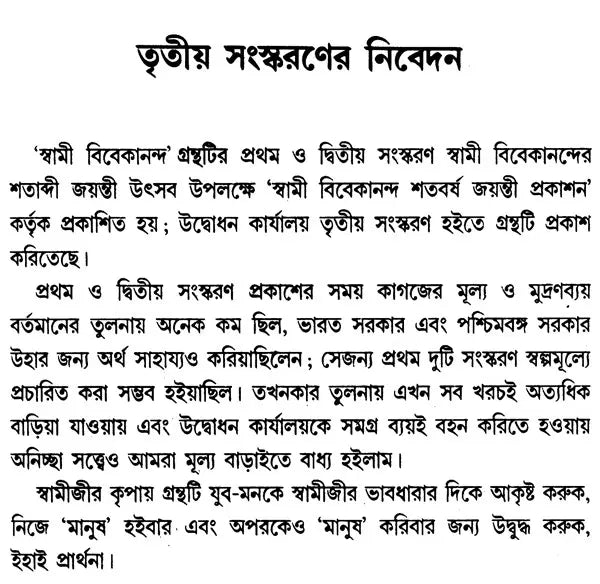 তৃতীয় সংস্করণের নিবেদন

'স্বামী বিবেকানন্দ' গ্রন্থটির প্রথম ও দ্বিতীয় সংস্করণ স্বামী বিবেকানন্দের শতাব্দী জয়ন্তী উৎসব উপলক্ষে 'স্বামী বিবেকানন্দ শতবর্ষ জয়ন্তী প্রকাশন' কর্তৃক প্রকাশিত হয়; উদ্বোধন কার্যালয় তৃতীয় সংস্করণ হইতে গ্রন্থটি প্রকাশ করিতেছে।

প্রথম ও দ্বিতীয় সংস্করণ প্রকাশের সময় কাগজের মূল্য ও মুদ্রণব্যয় বর্তমানের তুলনায় অনেক কম ছিল, ভারত সরকার এবং পশ্চিমবঙ্গ সরকার উহার জন্য অর্থ সাহায্যও করিয়াছিলেন; সেজন্য প্রথম দুটি সংস্করণ স্বল্পমূল্যে প্রচারিত করা সম্ভব হইয়াছিল। তখনকার তুলনায় এখন সব খরচই অত্যধিক বাড়িয়া যাওয়ায় এবং উদ্বোধন কার্যালয়কে সমগ্র ব্যয়ই বহন করিতে হওয়ায় অনিচ্ছা সত্ত্বেও আমরা মূল্য বাড়াইতে বাধ্য হইলাম।

স্বামীজীর কৃপায় গ্রন্থটি যুব-মনকে স্বামীজীর ভাবধারার দিকে আকৃষ্ট করুক, নিজে 'মানুষ' হইবার এবং অপরকেও 'মানুষ' করিবার জন্য উদ্বুদ্ধ করুক, ইহাই প্রার্থনা।